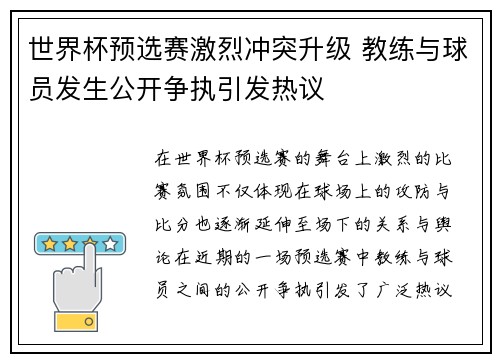 世界杯预选赛激烈冲突升级 教练与球员发生公开争执引发热议

在世界杯预选赛的舞台上激烈的比赛氛围不仅体现在球场上的攻防与比分也逐渐延伸至场下的关系与舆论在近期的一场预选赛中教练与球员之间的公开争执引发了广泛热议